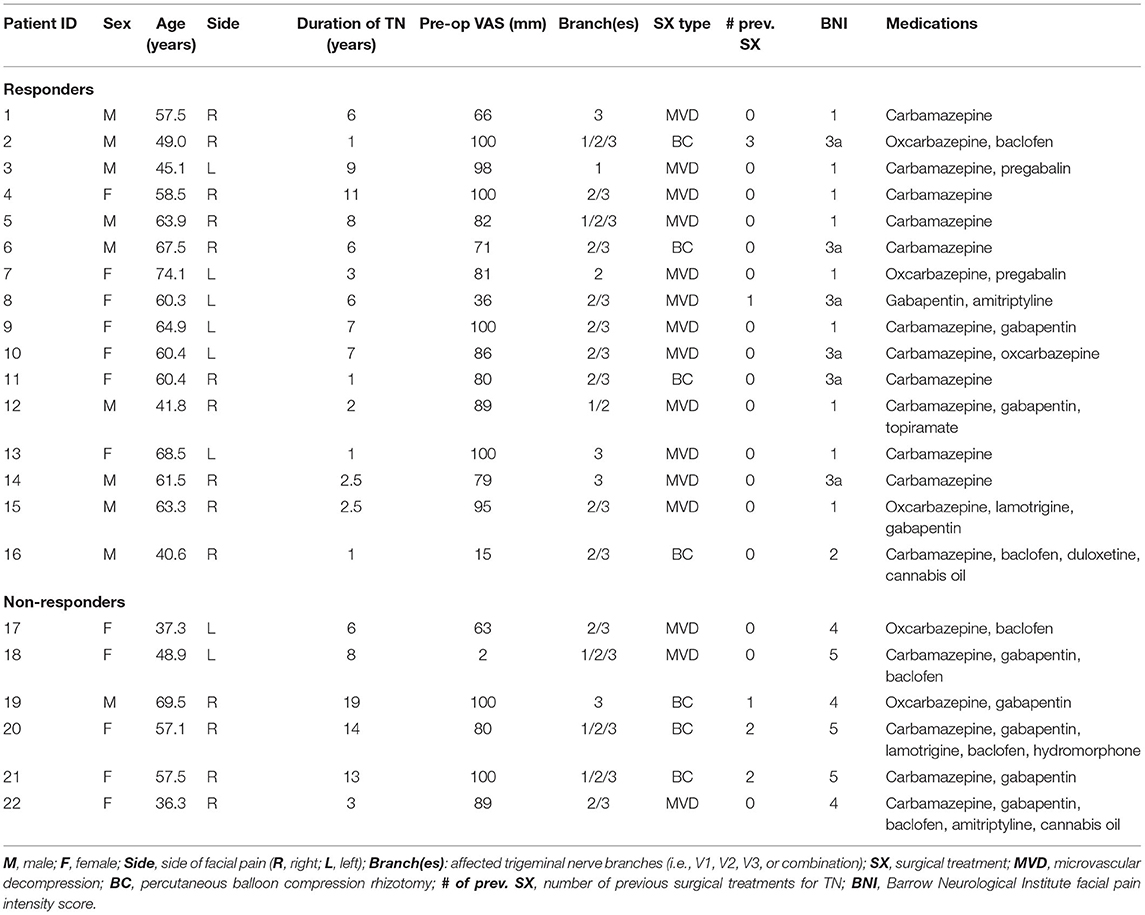 | Patient ID | Sex | Age (years) | Side | Duration of TN (years) | Pre-op VAS (mm) | Branch(es) | SX type | # prev. SX | BNI | Medications |
|---|---|---|---|---|---|---|---|---|---|---|
| **Responders** | | | | | | | | | | |
| 1 | M | 57.5 | R | 6 | 66 | 3 | MVD | 0 | 1 | Carbamazepine |
| 2 | M | 49.0 | R | 1 | 100 | 1/2/3 | BC | 3 | 3a | Oxcarbazepine, baclofen |
| 3 | M | 45.1 | L | 9 | 98 | 1 | MVD | 0 | 1 | Carbamazepine, pregabalin |
| 4 | F | 58.5 | R | 11 | 100 | 2/3 | MVD | 0 | 1 | Carbamazepine |
| 5 | M | 63.9 | R | 8 | 82 | 1/2/3 | MVD | 0 | 1 | Carbamazepine |
| 6 | M | 67.5 | R | 6 | 71 | 2/3 | BC | 0 | 3a | Carbamazepine |
| 7 | F | 74.1 | L | 3 | 81 | 2 | MVD | 0 | 1 | Oxcarbazepine, pregabalin |
| 8 | F | 60.3 | L | 6 | 36 | 2/3 | MVD | 1 | 3a | Gabapentin, amitriptyline |
| 9 | F | 64.9 | L | 7 | 100 | 2/3 | MVD | 0 | 1 | Carbamazepine, gabapentin |
| 10 | F | 60.4 | L | 7 | 86 | 2/3 | MVD | 0 | 3a | Carbamazepine, oxcarbazepine |
| 11 | F | 60.4 | R | 1 | 80 | 2/3 | BC | 0 | 3a | Carbamazepine |
| 12 | M | 41.8 | R | 2 | 89 | 1/2 | MVD | 0 | 1 | Carbamazepine, gabapentin, topiramate |
| 13 | F | 68.5 | L | 1 | 100 | 3 | MVD | 0 | 1 | Carbamazepine |
| 14 | M | 61.5 | R | 2.5 | 79 | 3 | MVD | 0 | 3a | Carbamazepine |
| 15 | M | 63.3 | R | 2.5 | 95 | 2/3 | MVD | 0 | 1 | Oxcarbazepine, lamotrigine, gabapentin |
| 16 | M | 40.6 | R | 1 | 15 | 2/3 | BC | 0 | 2 | Carbamazepine, baclofen, duloxetine, cannabis oil |
| **Non-responders** | | | | | | | | | | |
| 17 | F | 37.3 | L | 6 | 63 | 2/3 | MVD | 0 | 4 | Oxcarbazepine, baclofen |
| 18 | F | 48.9 | L | 8 | 2 | 1/2/3 | MVD | 0 | 5 | Carbamazepine, gabapentin, baclofen |
| 19 | M | 69.5 | R | 19 | 100 | 3 | BC | 1 | 4 | Oxcarbazepine, gabapentin |
| 20 | F | 57.1 | R | 14 | 80 | 1/2/3 | BC | 2 | 5 | Carbamazepine, gabapentin, lamotrigine, baclofen, hydromorphone |
| 21 | F | 57.5 | R | 13 | 100 | 1/2/3 | BC | 2 | 5 | Carbamazepine, gabapentin |
| 22 | F | 36.3 | R | 3 | 89 | 2/3 | MVD | 0 | 4 | Carbamazepine, gabapentin, baclofen, amitriptyline, cannabis oil |

M, male; F, female; Side, side of facial pain (R, right; L, left); Branch(es): affected trigeminal nerve branches (i.e., V1, V2, V3, or combination); SX, surgical treatment; MVD, microvascular decompression; BC, percutaneous balloon compression rhizotomy; # of prev. SX, number of previous surgical treatments for TN; BNI, Barrow Neurological Institute facial pain intensity score.